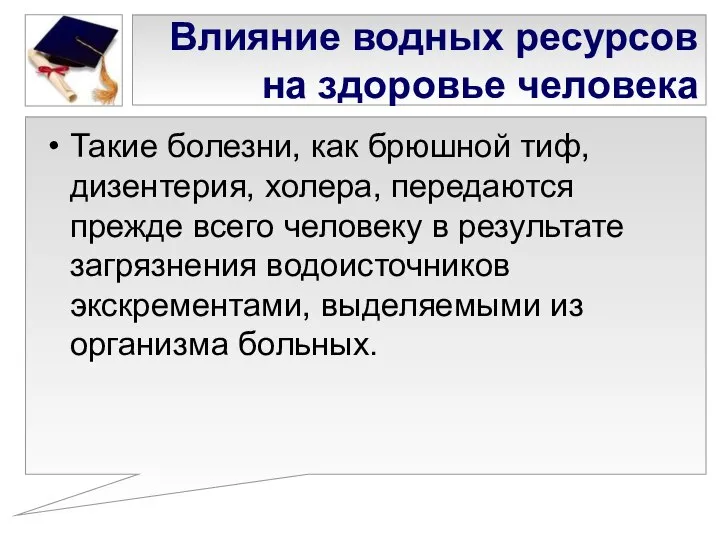 Влияние водных ресурсов на здоровье человека

• Такие болезни, как брюшной тиф, дизентерия, холера, передаются прежде всего человеку в результате загрязнения водоисточников экскрементами, выделяемыми из организма больных.